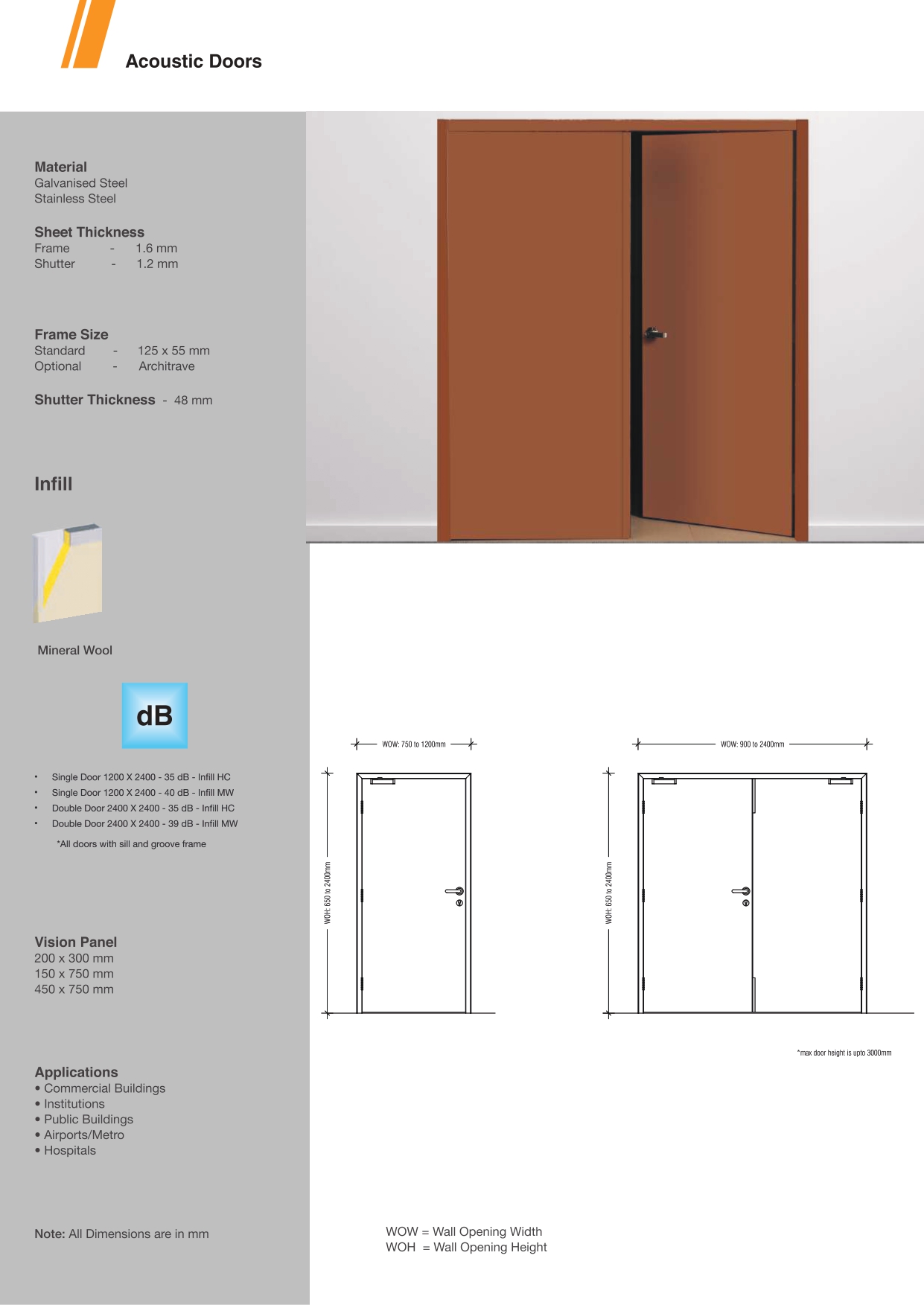 Acoustic Doors

Material
Galvanised Steel
Stainless Steel

Sheet Thickness
Frame - 1.6 mm
Shutter - 1.2 mm

Frame Size
Standard - 125 x 55 mm
Optional - Architrave

Shutter Thickness - 48 mm

Infill

Mineral Wool

dB

• Single Door 1200 X 2400 - 35 dB - Infill HC
• Single Door 1200 X 2400 - 40 dB - Infill MW
• Double Door 2400 X 2400 - 35 dB - Infill HC
• Double Door 2400 X 2400 - 39 dB - Infill MW

*All doors with sill and groove frame

Vision Panel
200 x 300 mm
150 x 750 mm
450 x 750 mm

Applications
• Commercial Buildings
• Institutions
• Public Buildings
• Airports/Metro
• Hospitals

Note: All Dimensions are in mm

WOW: 750 to 1200mm

WOH: 650 to 2400mm

WOW: 900 to 2400mm

WOH: 650 to 2400mm

*max door height is upto 3000mm

WOW = Wall Opening Width
WOH = Wall Opening Height